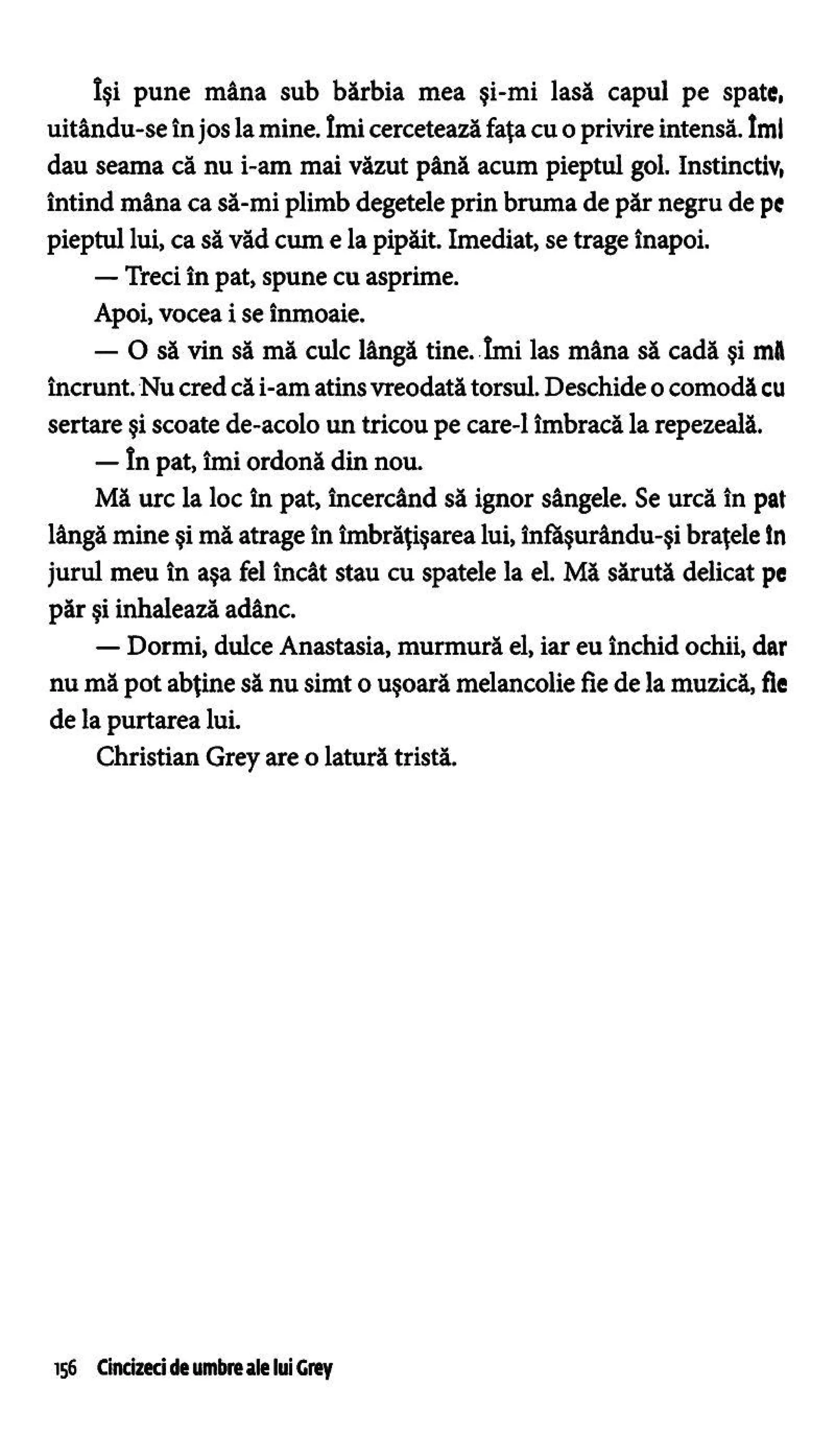 Își pune mâna sub bărbia mea și-mi lasă capul pe spate, uitându-se în jos la mine. Îmi cercetează fața cu o privire intensă. Îmi dau seama că nu i-am mai văzut până acum pieptul gol. Instinctiv, întind mâna ca să-mi plimb degetele prin bruma de păr negru de pe pieptul lui, ca să văd cum e la pipăit. Imediat, se trage înapoi.

— Treci în pat, spune cu asprime.

Apoi, vocea i se înmoaie.

— O să vin să mă culc lângă tine. Îmi las mâna să cadă și mă încrunt. Nu cred că i-am atins vreodată torsul. Deschide o comodă cu sertare și scoate de-acolo un tricou pe care-l îmbracă la repezeală.

— În pat, îmi ordonă din nou.

Mă urc la loc în pat, încercând să ignor sângele. Se urcă în pat lângă mine și mă atrage în îmbrățișarea lui, înfășurându-și brațele în jurul meu în așa fel încât stau cu spatele la el. Mă sărută delicat pe păr și inhalează adânc.

— Dormi, dulce Anastasia, murmură el, iar eu închid ochii, dar nu mă pot abține să nu simt o ușoară melancolie fie de la muzică, fie de la purtarea lui.

Christian Grey are o latură tristă.

156 Cincizeci de umbre ale lui Grey